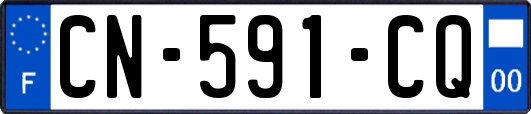 F
CN-591-CQ
00